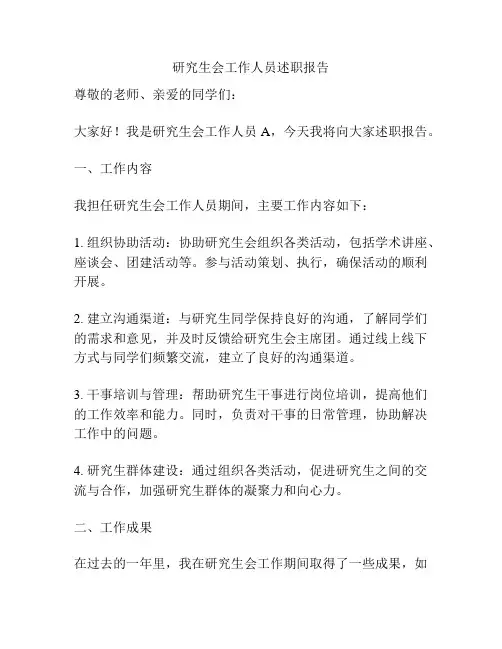 研究生会工作人员述职报告

尊敬的老师、亲爱的同学们：

大家好！我是研究生会工作人员 A，今天我将向大家述职报告。

一、工作内容

我担任研究生会工作人员期间，主要工作内容如下：

1. 组织协助活动：协助研究生会组织各类活动，包括学术讲座、座谈会、团建活动等。参与活动策划、执行，确保活动的顺利开展。

2. 建立沟通渠道：与研究生同学保持良好的沟通，了解同学们的需求和意见，并及时反馈给研究生会主席团。通过线上线下方式与同学们频繁交流，建立了良好的沟通渠道。

3. 干事培训与管理：帮助研究生干事进行岗位培训，提高他们的工作效率和能力。同时，负责对干事的日常管理，协助解决工作中的问题。

4. 研究生群体建设：通过组织各类活动，促进研究生之间的交流与合作，加强研究生群体的凝聚力和向心力。

二、工作成果

在过去的一年里，我在研究生会工作期间取得了一些成果，如